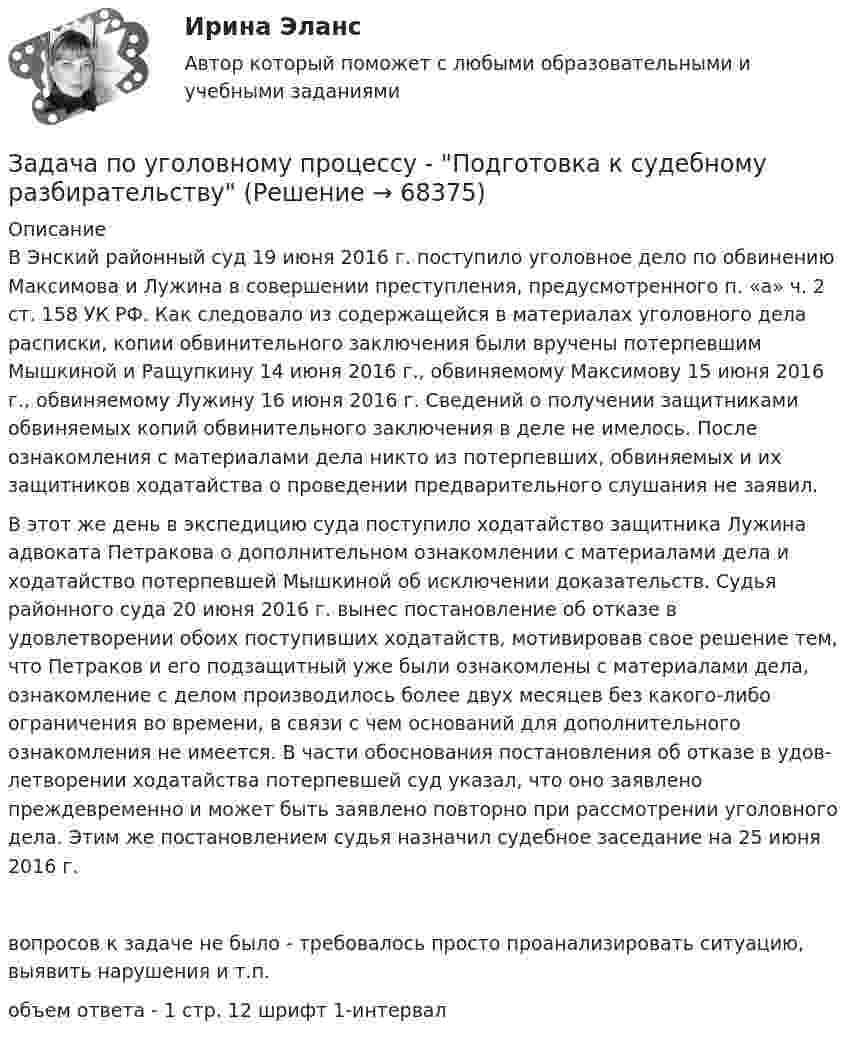 Ирина Эланс
Автор который поможет с любыми образовательными и учебными заданиями

Задача по уголовному процессу - "Подготовка к судебному разбирательству" (Решение → 68375)

Описание
В Энский районный суд 19 июня 2016 г. поступило уголовное дело по обвинению Максимова и Лужина в совершении преступления, предусмотренного п. «а» ч. 2 ст. 158 УК РФ. Как следовало из содержащейся в материалах уголовного дела расписки, копии обвинительного заключения были вручены потерпевшим Мышкиной и Ращупкину 14 июня 2016 г., обвиняемому Максимову 15 июня 2016 г., обвиняемому Лужину 16 июня 2016 г. Сведений о получении защитниками обвиняемых копий обвинительного заключения в деле не имелось. После ознакомления с материалами дела никто из потерпевших, обвиняемых и их защитников ходатайства о проведении предварительного слушания не заявил.

В этот же день в экспедицию суда поступило ходатайство защитника Лужина адвоката Петракова о дополнительном ознакомлении с материалами дела и ходатайство потерпевшей Мышкиной об исключении доказательств. Судья районного суда 20 июня 2016 г. вынес постановление об отказе в удовлетворении обоих поступивших ходатайств, мотивировав свое решение тем, что Петраков и его подзащитный уже были ознакомлены с материалами дела, ознакомление с делом производилось более двух месяцев без какого-либо ограничения во времени, в связи с чем оснований для дополнительного ознакомления не имеется. В части обоснования постановления об отказе в удовлетворении ходатайства потерпевшей суд указал, что оно заявлено преждевременно и может быть заявлено повторно при рассмотрении уголовного дела. Этим же постановлением судья назначил судебное заседание на 25 июня 2016 г.

вопросов к задаче не было - требовалось просто проанализировать ситуацию, выявить нарушения и т.п.

объем ответа - 1 стр. 12 шрифт 1-интервал